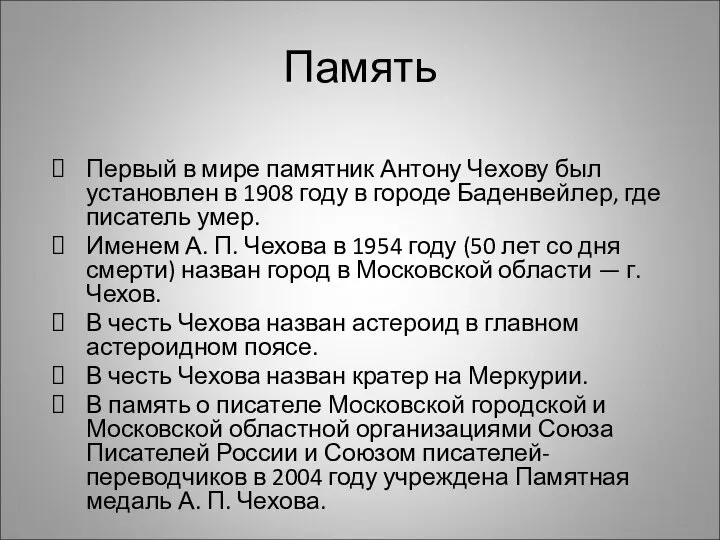 Память

 Первый в мире памятник Антону Чехову был установлен в 1908 году в городе Баденвейлер, где писатель умер.
 Именем А. П. Чехова в 1954 году (50 лет со дня смерти) назван город в Московской области — г. Чехов.
 В честь Чехова назван астероид в главном астероидном поясе.
 В честь Чехова назван кратер на Меркурии.
 В память о писателе Московской городской и Московской областной организациями Союза Писателей России и Союзом писателей-переводчиков в 2004 году учреждена Памятная медаль А. П. Чехова.